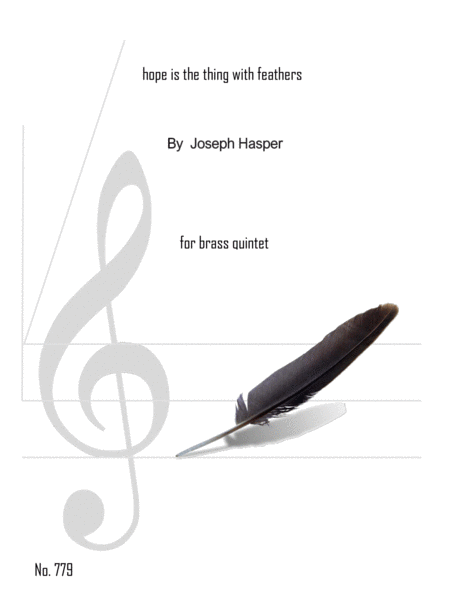 hope is the thing with feathers

By Joseph Hasper

for brass quintet

No. 779